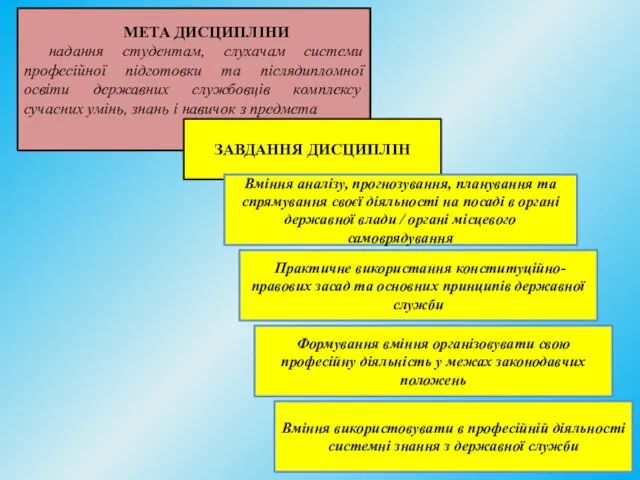 МЕТА ДИСЦИПЛІНИ
надання студентам, слухачам системи професійної підготовки та післядипломної освіти державних службовців комплексу сучасних умінь, знань і навичок з предмета

ЗАВДАННЯ ДИСЦИПЛІН

Вміння аналізу, прогнозування, планування та спрямування своєї діяльності на посаді в органі державної влади / органі місцевого самоврядування

Практичне використання конституційно-правових засад та основних принципів державної служби

Формування вміння організовувати свою професійну діяльність у межах законодавчих положень

Вміння використовувати в професійній діяльності системні знання з державної служби